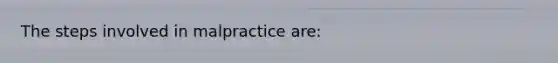 The steps involved in malpractice are: